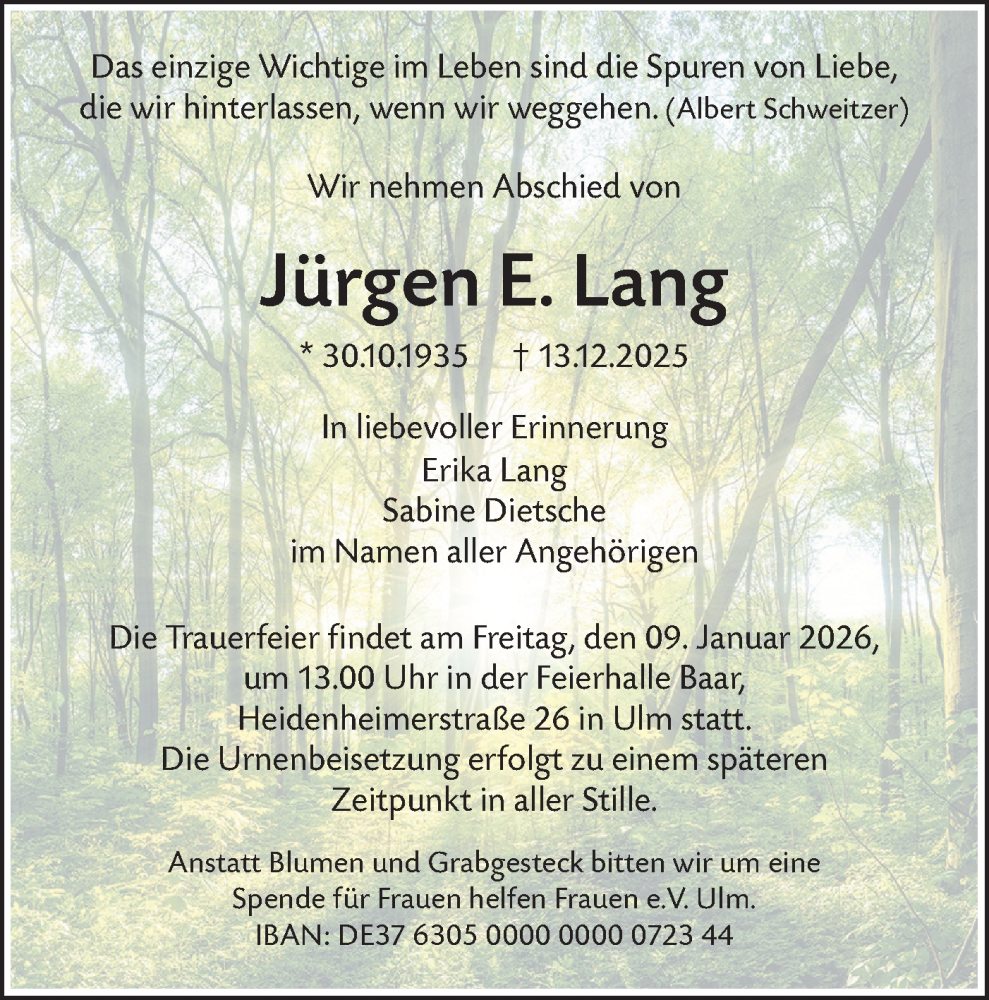 Das einzige Wichtige im Leben sind die Spuren von Liebe, die wir hinterlassen, wenn wir weggehen. (Albert Schweitzer)

Wir nehmen Abschied von

Jürgen E. Lang

* 30.10.1935 † 13.12.2025

In liebevoller Erinnerung
Erika Lang
Sabine Dietsche
im Namen aller Angehörigen

Die Trauerfeier findet am Freitag, den 09. Januar 2026, um 13.00 Uhr in der Feierhalle Baar, Heidenheimerstraße 26 in Ulm statt. Die Urnenbeisetzung erfolgt zu einem späteren Zeitpunkt in aller Stille.

Anstatt Blumen und Grabgesteck bitten wir um eine Spende für Frauen helfen Frauen e.V. Ulm.
IBAN: DE37 6305 0000 0000 0723 44